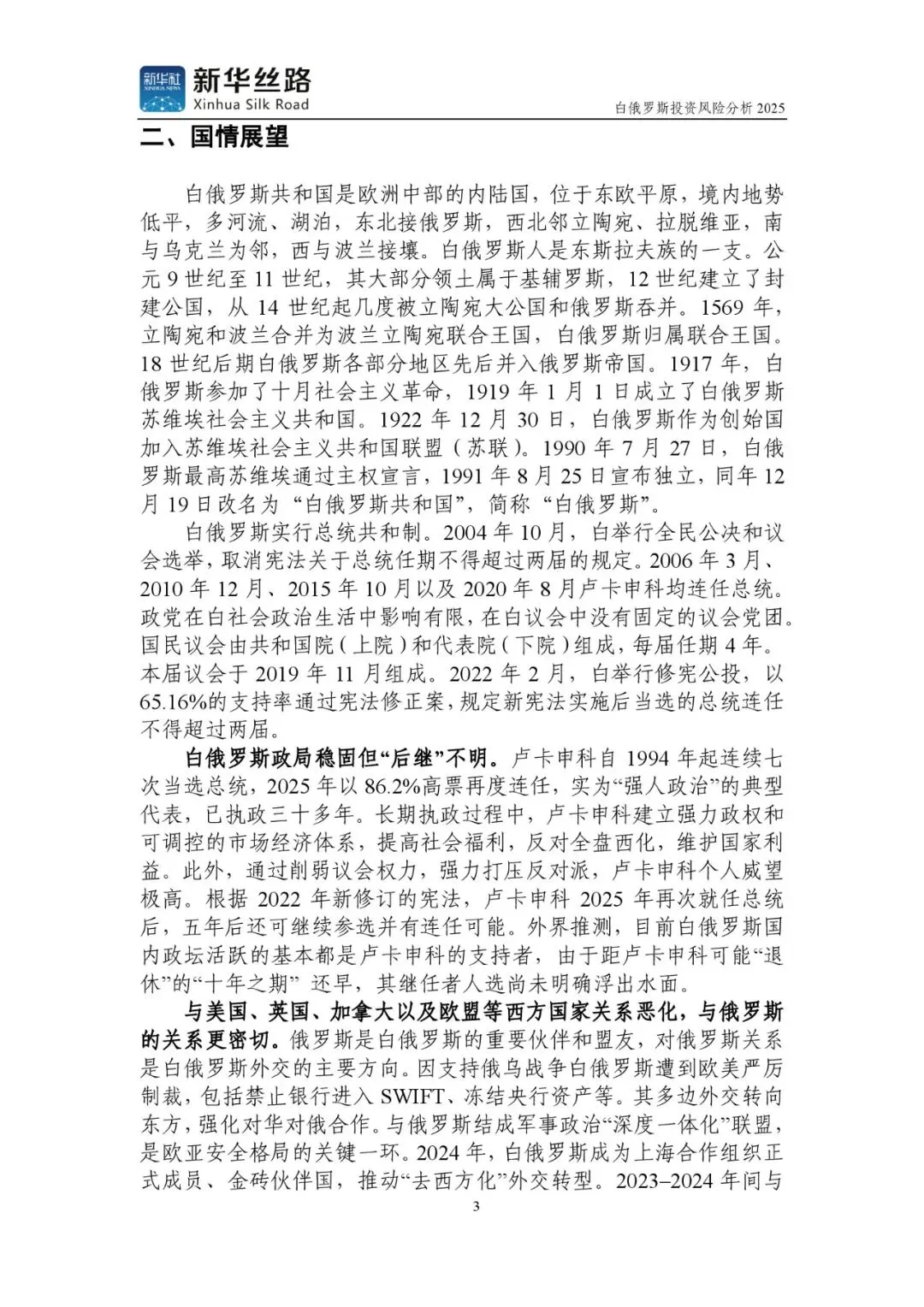 新华社 XINHUA NEWS 新华丝路 Xinhua Silk Road

白俄罗斯投资风险分析 2025

二、国情展望

白俄罗斯共和国是欧洲中部的内陆国，位于东欧平原，境内地势低平，多河流、湖泊，东北接俄罗斯，西北邻立陶宛、拉脱维亚，南与乌克兰为邻，西与波兰接壤。白俄罗斯人是东斯拉夫族的一支。公元 9 世纪至 11 世纪，其大部分领土属于基辅罗斯，12 世纪建立了封建公国，从 14 世纪起几度被立陶宛大公国和俄罗斯吞并。1569 年，立陶宛和波兰合并为波兰立陶宛联合王国，白俄罗斯归属联合王国。18 世纪后期白俄罗斯各部分地区先后并入俄罗斯帝国。1917 年，白俄罗斯参加了十月社会主义革命，1919 年 1 月 1 日成立了白俄罗斯苏维埃社会主义共和国。1922 年 12 月 30 日，白俄罗斯作为创始国加入苏维埃社会主义共和国联盟（苏联）。1990 年 7 月 27 日，白俄罗斯最高苏维埃通过主权宣言，1991 年 8 月 25 日宣布独立，同年 12 月 19 日改名为“白俄罗斯共和国”，简称“白俄罗斯”。

白俄罗斯实行总统共和制。2004 年 10 月，白举行全民公决和议会选举，取消宪法关于总统任期不得超过两届的规定。2006 年 3 月、2010 年 12 月、2015 年 10 月以及 2020 年 8 月卢卡申科均连任总统。政党在白社会政治生活中影响有限，在白议会中没有固定的议会党团。国民议会由共和国院（上院）和代表院（下院）组成，每届任期 4 年。本届议会于 2019 年 11 月组成。2022 年 2 月，白举行修宪公投，以 65.16%的支持率通过宪法修正案，规定新宪法实施后当选的总统连任不得超过两届。

白俄罗斯政局稳固但“后继”不明。卢卡申科自 1994 年起连续七次当选总统，2025 年以 86.2%高票再度连任，实为“强人政治”的典型代表，已执政三十多年。长期执政过程中，卢卡申科建立强力政权和可调控的市场经济体系，提高社会福利，反对全盘西化，维护国家利益。此外，通过削弱议会权力，强力打压反对派，卢卡申科个人威望极高。根据 2022 年新修订的宪法，卢卡申科 2025 年再次就任总统后，五年后还可继续参选并有连任可能。外界推测，目前白俄罗斯国内政坛活跃的基本都是卢卡申科的支持者，由于距卢卡申科可能“退休”的“十年之期” 还早，其继任者人选尚未明确浮出水面。

与美国、英国、加拿大以及欧盟等西方国家关系恶化，与俄罗斯的关系更密切。俄罗斯是白俄罗斯的重要伙伴和盟友，对俄罗斯关系是白俄罗斯外交的主要方向。因支持俄乌战争白俄罗斯遭到欧美严厉制裁，包括禁止银行进入 SWIFT、冻结央行资产等。其多边外交转向东方，强化对华对俄合作。与俄罗斯结成军事政治“深度一体化”联盟，是欧亚安全格局的关键一环。2024 年，白俄罗斯成为上海合作组织正式成员、金砖伙伴国，推动“去西方化”外交转型。2023–2024 年间与

3